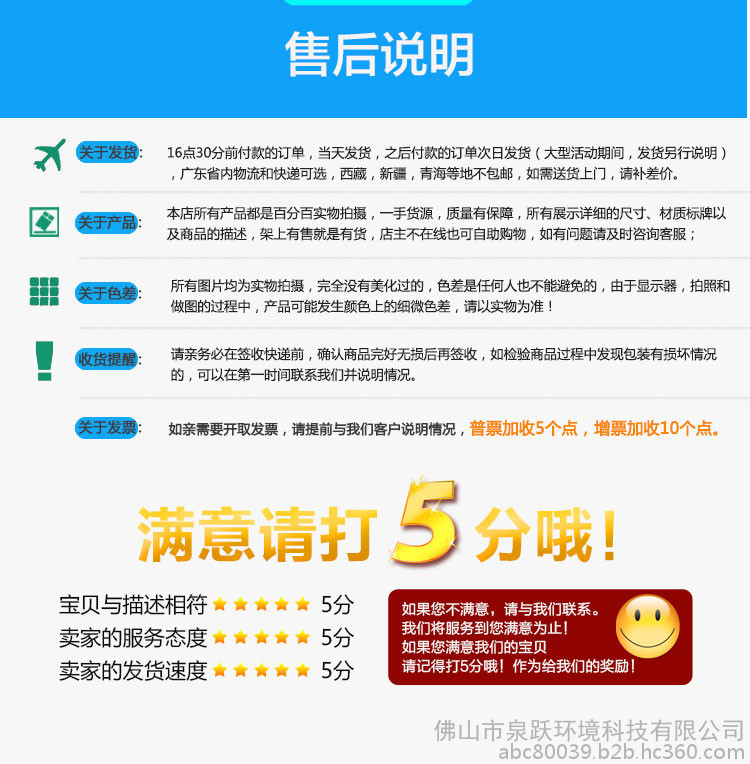 售后说明

关于发货: 16点30分前付款的订单，当天发货，之后付款的订单次日发货（大型活动期间，发货另行说明），广东省内物流和快递可选，西藏，新疆，青海等地不包邮，如需送货上门，请补差价。

关于产品: 本店所有产品都是百分百实物拍摄，一手货源，质量有保障，所有展示详细的尺寸、材质标牌以及商品的描述，架上有售就是有货，店主不在线也可自助购物，如有问题请及时咨询客服；

关于色差: 所有图片均为实物拍摄，完全没有美化过的，色差是任何人也不能避免的，由于显示器，拍照和做图的过程中，产品可能发生颜色上的细微色差，请以实物为准！

收货提醒: 请亲务必在签收快递前，确认商品完好无损后再签收，如检验商品过程中发现包装有损坏情况的，可以在第一时间联系我们并说明情况。

关于发票: 如亲需要开取发票，请提前与我们客户说明情况，普票加收5个点，增票加收10个点。

满意请打5分哦！

宝贝与描述相符 ★★★★★ 5分
卖家的服务态度 ★★★★★ 5分
卖家的发货速度 ★★★★★ 5分

如果您不满意，请与我们联系。
我们将服务到您满意为止！
如果您满意我们的宝贝
请记得打5分哦！作为给我们的奖励！

佛山市泉跃环境科技有限公司
abc80039.b2b.hc360.com